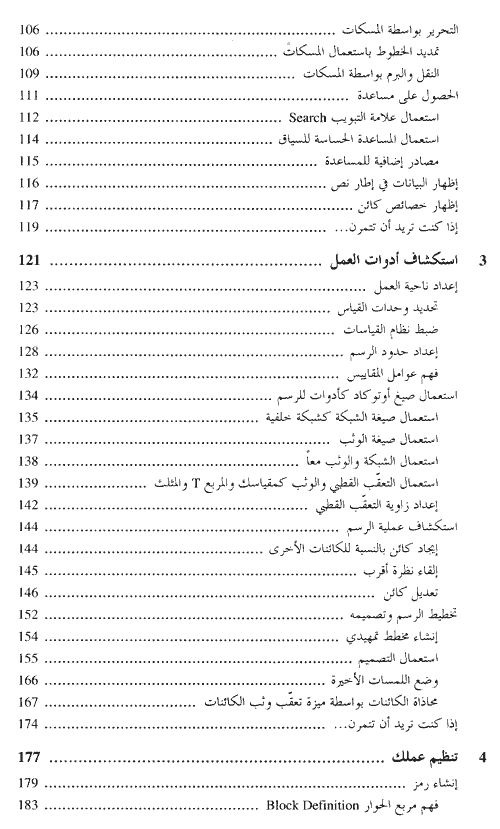 التحرير بواسطة المسكات ........................................ 106
تمديد الخطوط باستعمال المسكات ........................................ 106
النقل والبرم بواسطة المسكات ........................................ 109
الحصول على مساعدة ........................................ 111
استعمال علامة التبويب Search ........................................ 112
استعمال المساعدة الحساسة للسياق ........................................ 114
مصادر إضافية للمساعدة ........................................ 115
إظهار البيانات في إطار نص ........................................ 116
إظهار خصائص كائن ........................................ 117
إذا كنت تريد أن تتمرن... ........................................ 119

3 استكشاف أدوات العمل ........................................ 121
إعداد ناحية العمل ........................................ 123
تحديد وحدات القياس ........................................ 123
ضبط نظام القياسات ........................................ 126
إعداد حدود الرسم ........................................ 128
فهم عوامل المقاييس ........................................ 132
استعمال صيغ أوتوكاد كأدوات للرسم ........................................ 134
استعمال صيغة الشبكة كشبكة خلفية ........................................ 135
استعمال صيغة الوثب ........................................ 137
استعمال الشبكة والوثب معاً ........................................ 138
استعمال التعقّب القطبي والوثب كمقياسك والمربع T والمثلث ........................................ 139
إعداد زاوية التعقّب القطبي ........................................ 142
استكشاف عملية الرسم ........................................ 144
إيجاد كائن بالنسبة للكائنات الأخرى ........................................ 144
إلقاء نظرة أقرب ........................................ 145
تعديل كائن ........................................ 146
تخطيط الرسم وتصميمه ........................................ 152
إنشاء مخطط تمهيدي ........................................ 154
استعمال التصميم ........................................ 155
وضع اللمسات الأخيرة ........................................ 166
محاذاة الكائنات بواسطة ميزة تعقّب وثب الكائنات ........................................ 167
إذا كنت تريد أن تتمرن... ........................................ 174

4 تنظيم عملك ........................................ 177
إنشاء رمز ........................................ 179
فهم مربع الحوار Block Definition ........................................ 183